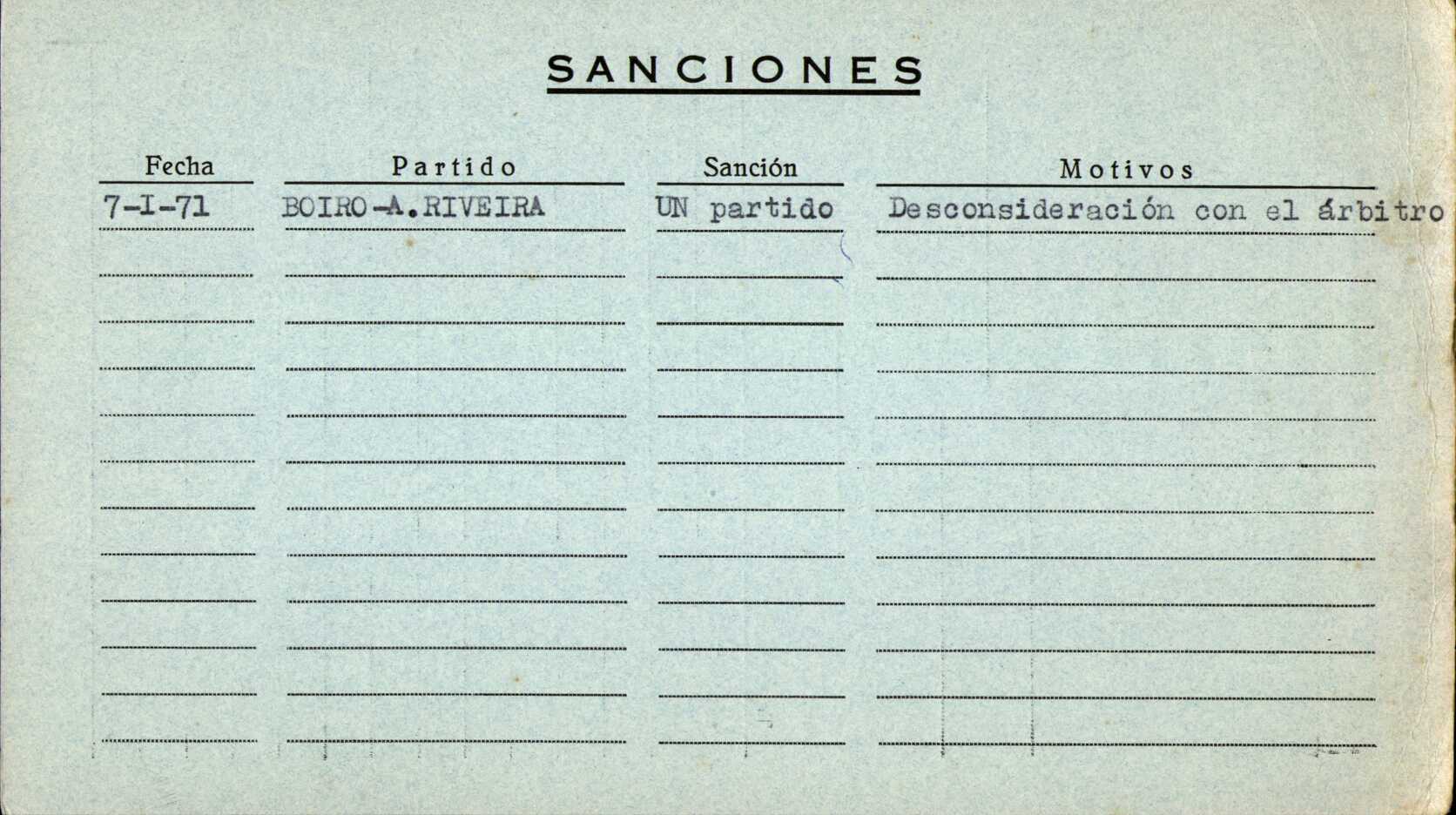 SANCIONES

| Fecha | Partido | Sanción | Motivos |
|---|---|---|---|
| 7-I-71 | BOIRO-A.RIVEIRA | UN partido | Desconsideración con el árbitro |